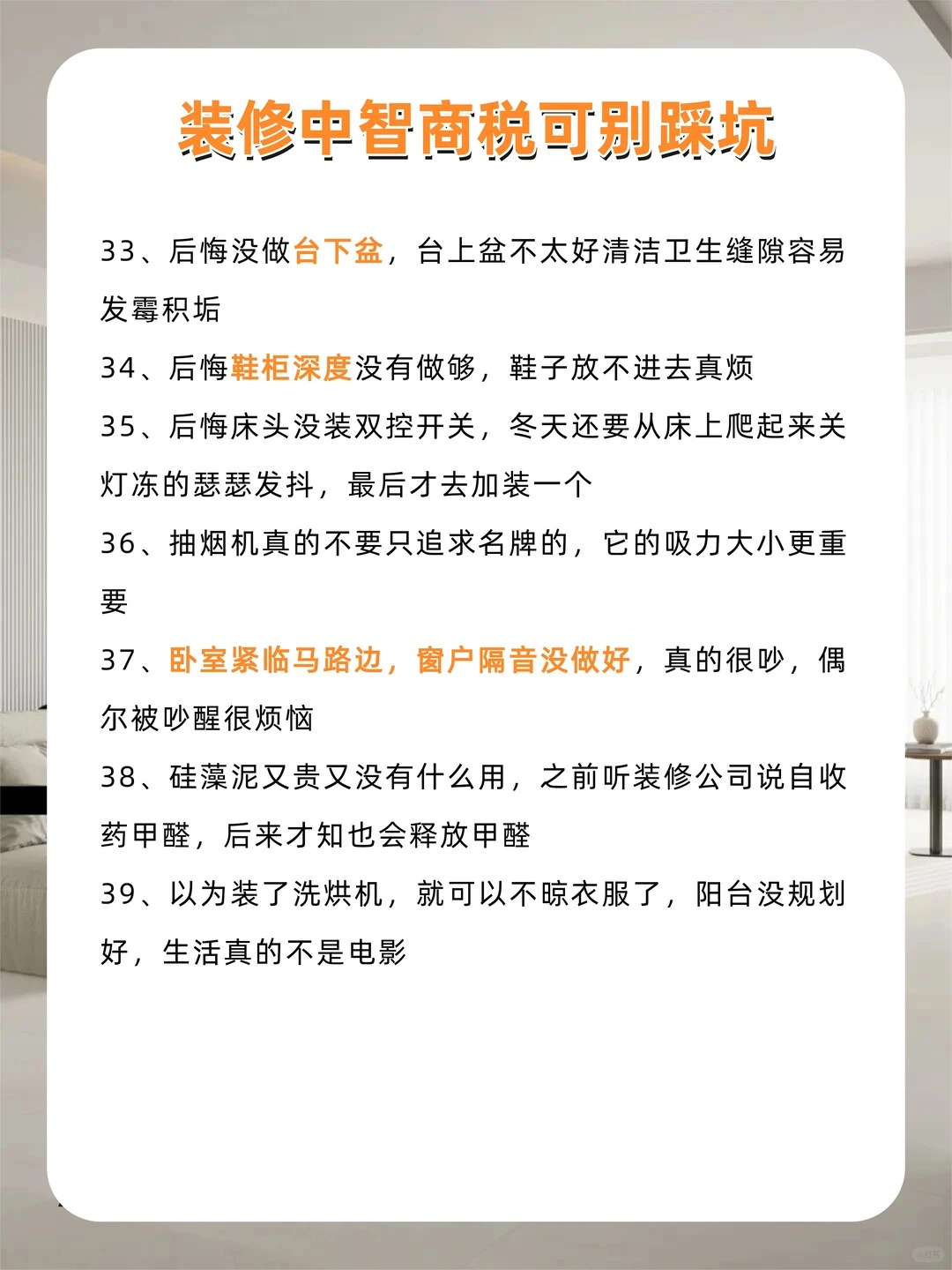 装修中智商税可别踩坑

33、后悔没做台下盆，台上盆不太好清洁卫生缝隙容易发霉积垢

34、后悔鞋柜深度没有做够，鞋子放不进去真烦

35、后悔床头没装双控开关，冬天还要从床上爬起来关灯冻的瑟瑟发抖，最后才去加装一个

36、抽烟机真的不要只追求名牌的，它的吸力大小更重要

37、卧室紧临马路边，窗户隔音没做好，真的很吵，偶尔被吵醒很烦恼

38、硅藻泥又贵又没有什么用，之前听装修公司说自收药甲醛，后来才知也会释放甲醛

39、以为装了洗烘机，就可以不晾衣服了，阳台没规划好，生活真的不是电影